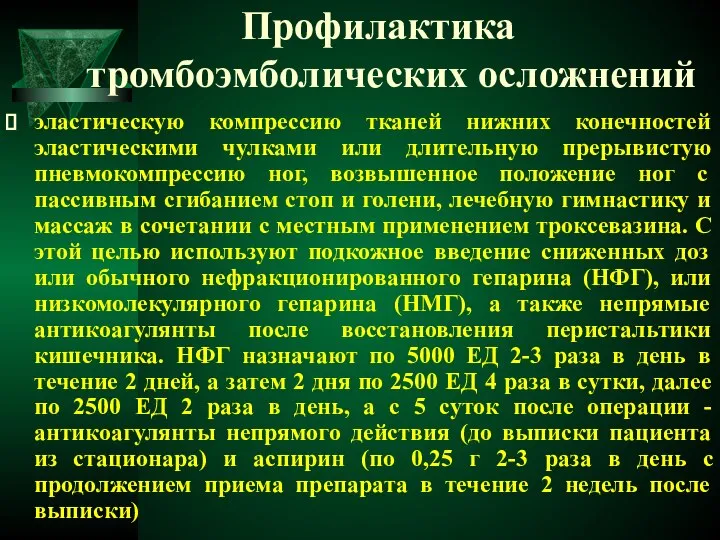 Профилактика тромбоэмболических осложнений

эластическую компрессию тканей нижних конечностей эластическими чулками или длительную прерывистую пневмокомпрессию ног, возвышенное положение ног с пассивным сгибанием стоп и голени, лечебную гимнастику и массаж в сочетании с местным применением троксевазина. С этой целью используют подкожное введение сниженных доз или обычного нефракционированного гепарина (НФГ), или низкомолекулярного гепарина (НМГ), а также непрямые антикоагулянты после восстановления перистальтики кишечника. НФГ назначают по 5000 ЕД 2-3 раза в день в течение 2 дней, а затем 2 дня по 2500 ЕД 4 раза в сутки, далее по 2500 ЕД 2 раза в день, а с 5 суток после операции - антикоагулянты непрямого действия (до выписки пациента из стационара) и аспирин (по 0,25 г 2-3 раза в день с продолжением приема препарата в течение 2 недель после выписки)